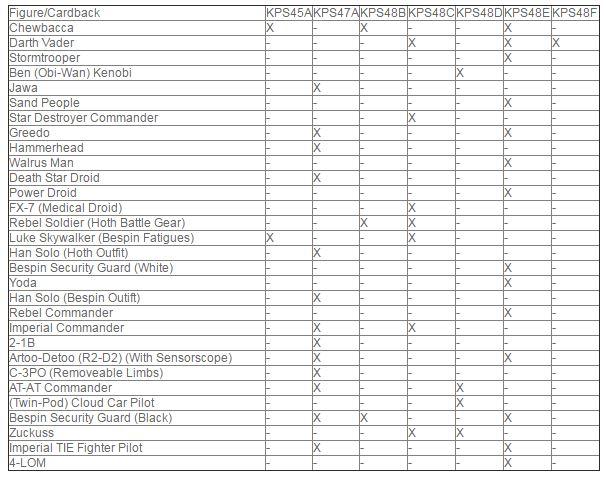 | Figure/Cardback | KPS45A | KPS47A | KPS48B | KPS48C | KPS48D | KPS48E | KPS48F |
|---|---|---|---|---|---|---|---|
| Chewbacca | X | - | X | - | - | X | - |
| Darth Vader | - | - | - | X | - | X | X |
| Stormtrooper | - | - | - | - | - | X | - |
| Ben (Obi-Wan) Kenobi | - | - | - | - | X | - | - |
| Jawa | - | X | - | - | - | - | - |
| Sand People | - | - | - | - | - | X | - |
| Star Destroyer Commander | - | - | - | X | - | - | - |
| Greedo | - | X | - | - | - | X | - |
| Hammerhead | - | X | - | - | - | - | - |
| Walrus Man | - | - | - | - | - | X | - |
| Death Star Droid | - | X | - | - | - | - | - |
| Power Droid | - | - | - | - | - | X | - |
| FX-7 (Medical Droid) | - | - | - | X | - | - | - |
| Rebel Soldier (Hoth Battle Gear) | - | - | X | X | - | - | - |
| Luke Skywalker (Bespin Fatigues) | X | - | - | X | - | - | - |
| Han Solo (Hoth Outfit) | - | X | - | - | - | - | - |
| Bespin Security Guard (White) | - | - | - | - | - | X | - |
| Yoda | - | - | - | - | - | X | - |
| Han Solo (Bespin Outift) | - | X | - | - | - | - | - |
| Rebel Commander | - | - | - | - | - | X | - |
| Imperial Commander | - | X | - | X | - | - | - |
| 2-1B | - | X | - | - | - | - | - |
| Artoo-Detoo (R2-D2) (With Sensorscope) | - | X | - | - | - | X | - |
| C-3PO (Removeable Limbs) | - | X | - | - | - | - | - |
| AT-AT Commander | - | X | - | - | X | - | - |
| (Twin-Pod) Cloud Car Pilot | - | - | - | - | X | - | - |
| Bespin Security Guard (Black) | - | X | X | - | - | X | - |
| Zuckuss | - | - | - | X | X | - | - |
| Imperial TIE Fighter Pilot | - | X | - | - | - | X | - |
| 4-LOM | - | - | - | - | - | X | - |